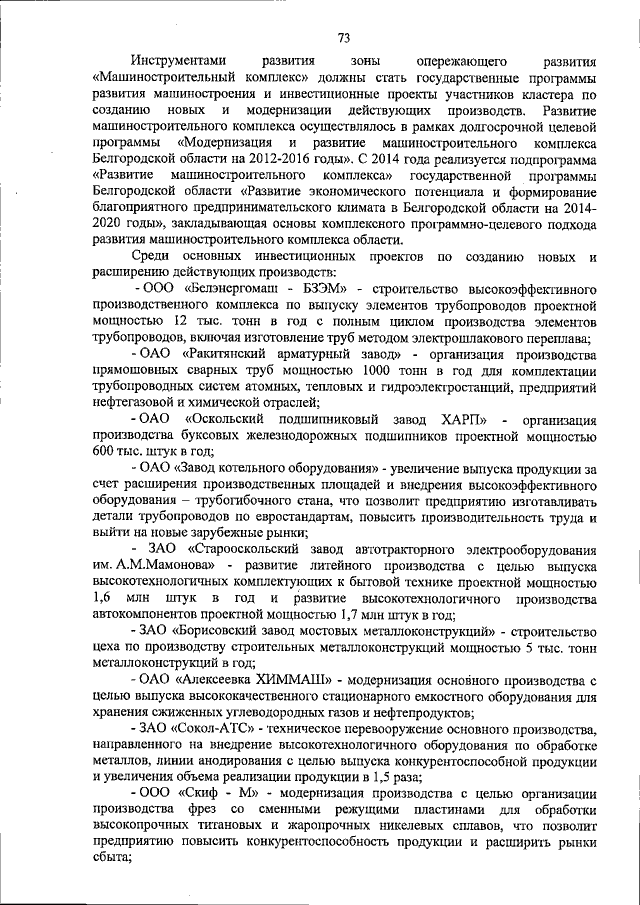 73

Инструментами развития зоны опережающего развития «Машиностроительный комплекс» должны стать государственные программы развития машиностроения и инвестиционные проекты участников кластера по созданию новых и модернизации действующих производств. Развитие машиностроительного комплекса осуществлялось в рамках долгосрочной целевой программы «Модернизация и развитие машиностроительного комплекса Белгородской области на 2012-2016 годы». С 2014 года реализуется подпрограмма «Развитие машиностроительного комплекса» государственной программы Белгородской области «Развитие экономического потенциала и формирование благоприятного предпринимательского климата в Белгородской области на 2014-2020 годы», закладывающая основы комплексного программно-целевого подхода развития машиностроительного комплекса области.

Среди основных инвестиционных проектов по созданию новых и расширению действующих производств:

- ООО «Белэнергомаш - БЗЭМ» - строительство высокоэффективного производственного комплекса по выпуску элементов трубопроводов проектной мощностью 12 тыс. тонн в год с полным циклом производства элементов трубопроводов, включая изготовление труб методом электрошлакового переплава;

- ОАО «Ракитянский арматурный завод» - организация производства прямошовных сварных труб мощностью 1000 тонн в год для комплектации трубопроводных систем атомных, тепловых и гидроэлектростанций, предприятий нефтегазовой и химической отраслей;

- ОАО «Оскольский подшипниковый завод ХАРП» - организация производства буксовых железнодорожных подшипников проектной мощностью 600 тыс. штук в год;

- ОАО «Завод котельного оборудования» - увеличение выпуска продукции за счет расширения производственных площадей и внедрения высокоэффективного оборудования – трубогибочного стана, что позволит предприятию изготавливать детали трубопроводов по евростандартам, повысить производительность труда и выйти на новые зарубежные рынки;

- ЗАО «Старооскольский завод автотракторного электрооборудования им. А.М.Мамонова» - развитие литейного производства с целью выпуска высокотехнологичных комплектующих к бытовой технике проектной мощностью 1,6 млн штук в год и развитие высокотехнологичного производства автокомпонентов проектной мощностью 1,7 млн штук в год;

- ЗАО «Борисовский завод мостовых металлоконструкций» - строительство цеха по производству строительных металлоконструкций мощностью 5 тыс. тонн металлоконструкций в год;

- ОАО «Алексеевка ХИММАШ» - модернизация основного производства с целью выпуска высококачественного стационарного емкостного оборудования для хранения сжиженных углеводородных газов и нефтепродуктов;

- ЗАО «Сокол-АТС» - техническое перевооружение основного производства, направленного на внедрение высокотехнологичного оборудования по обработке металлов, линии анодирования с целью выпуска конкурентоспособной продукции и увеличения объема реализации продукции в 1,5 раза;

- ООО «Скиф - М» - модернизация производства с целью организации производства фрез со сменными режущими пластинами для обработки высокопрочных титановых и жаропрочных никелевых сплавов, что позволит предприятию повысить конкурентоспособность продукции и расширить рынки сбыта;